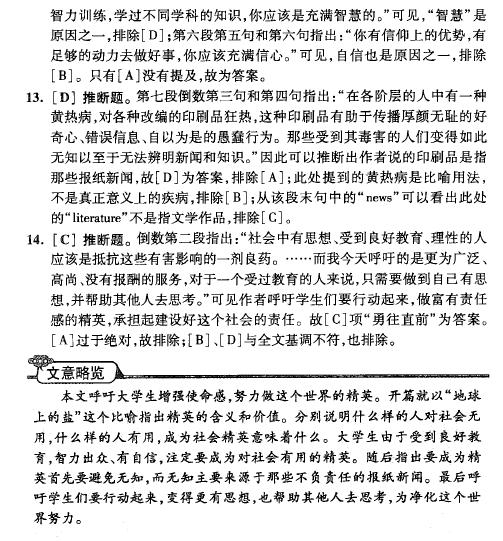 智力训练，学过不同学科的知识，你应该是充满智慧的。”可见，“智慧”是原因之一，排除[D]；第六段第五句和第六句指出：“你有信仰上的优势，有足够的动力去做好事，你应该充满信心。”可见，自信也是原因之一，排除[B]。只有[A]没有提及，故为答案。

13. [D] 推断题。第七段倒数第三句和第四句指出：“在各阶层的人中有一种黄热病，对各种改编的印刷品狂热，这种印刷品有助于传播厚颜无耻的好奇心、错误信息、自以为是的愚蠢行为。那些受到其毒害的人们变得如此无知以至于无法辨明新闻和知识。”因此可以推断出作者说的印刷品是指那些报纸新闻，故[D]为答案，排除[A]；此处提到的黄热病是比喻用法，不是真正意义上的疾病，排除[B]；从该段末句中的“news”可以看出此处的“literature”不是指文学作品，排除[C]。

14. [C] 推断题。倒数第二段指出：“社会中有思想、受到良好教育、理性的人应该是抵抗这些有害影响的一剂良药。……而我今天呼吁的是更为广泛、高尚、没有报酬的服务，对于一个受过教育的人来说，只需要做到自己有思想，并帮助其他人去思考。”可见作者呼吁学生们要行动起来，做富有责任感的精英，承担起建设好这个社会的责任。故[C]项“勇往直前”为答案。[A]过于绝对，故排除；[B]、[D]与全文基调不符，也排除。

文意略览

本文呼吁大学生增强使命感，努力做这个世界的精英。开篇就以“地球上的盐”这个比喻指出精英的含义和价值。分别说明什么样的人对社会无用，什么样的人有用，成为社会精英意味着什么。大学生由于受到良好教育，智力出众、有自信，注定要成为对社会有用的精英。随后指出要成为精英首先要避免无知，而无知主要来源于那些不负责任的报纸新闻。最后呼吁学生们要行动起来，变得更有思想，也帮助其他人去思考，为净化这个世界努力。